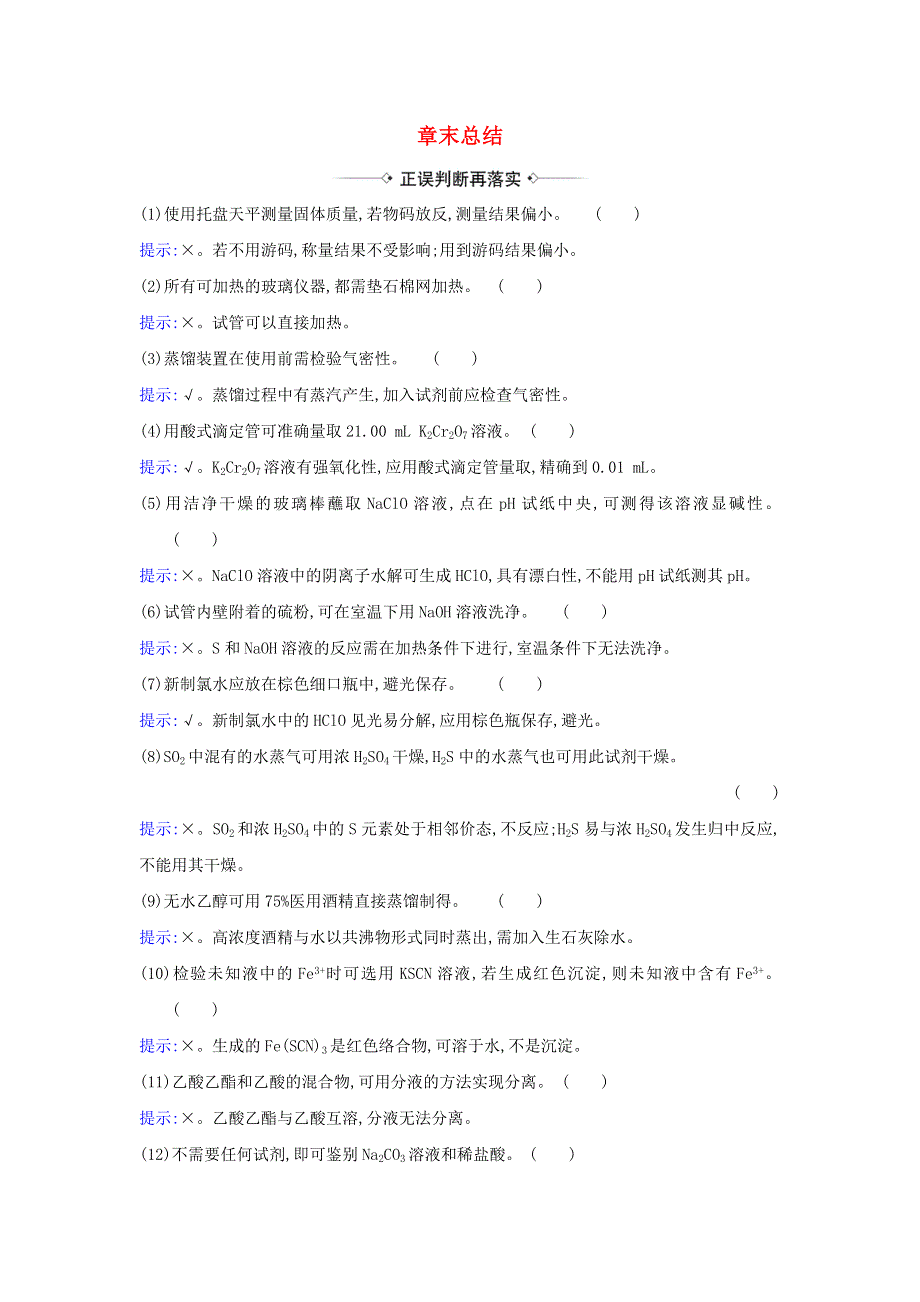 章末总结

正误判断再落实

(1)使用托盘天平测量固体质量,若物码放反,测量结果偏小。　(　　)

提示:×。若不用游码,称量结果不受影响;用到游码结果偏小。

(2)所有可加热的玻璃仪器,都需垫石棉网加热。　(　　)

提示:×。试管可以直接加热。

(3)蒸馏装置在使用前需检验气密性。　(　　)

提示:√。蒸馏过程中有蒸汽产生,加入试剂前应检查气密性。

(4)用酸式滴定管可准确量取 21.00 mL $K_2Cr_2O_7$ 溶液。　(　　)

提示:√。$K_2Cr_2O_7$ 溶液有强氧化性,应用酸式滴定管量取,精确到 0.01 mL。

(5)用洁净干燥的玻璃棒蘸取 NaClO 溶液,点在 pH 试纸中央,可测得该溶液显碱性。　(　　)

提示:×。NaClO 溶液中的阴离子水解可生成 HClO,具有漂白性,不能用 pH 试纸测其 pH。

(6)试管内壁附着的硫粉,可在室温下用 NaOH 溶液洗净。　(　　)

提示:×。S 和 NaOH 溶液的反应需在加热条件下进行,室温条件下无法洗净。

(7)新制氯水应放在棕色细口瓶中,避光保存。　(　　)

提示:√。新制氯水中的 HClO 见光易分解,应用棕色瓶保存,避光。

(8)$SO_2$ 中混有的水蒸气可用浓 $H_2SO_4$ 干燥,$H_2S$ 中的水蒸气也可用此试剂干燥。　(　　)

提示:×。$SO_2$ 和浓 $H_2SO_4$ 中的 S 元素处于相邻价态,不反应;$H_2S$ 易与浓 $H_2SO_4$ 发生归中反应,不能用其干燥。

(9)无水乙醇可用 75%医用酒精直接蒸馏制得。　(　　)

提示:×。高浓度酒精与水以共沸物形式同时蒸出,需加入生石灰除水。

(10)检验未知液中的 $Fe^{3+}$ 时可选用 KSCN 溶液,若生成红色沉淀,则未知液中含有 $Fe^{3+}$。　(　　)

提示:×。生成的 $Fe(SCN)_3$ 是红色络合物,可溶于水,不是沉淀。

(11)乙酸乙酯和乙酸的混合物,可用分液的方法实现分离。　(　　)

提示:×。乙酸乙酯与乙酸互溶,分液无法分离。

(12)不需要任何试剂,即可鉴别 $Na_2CO_3$ 溶液和稀盐酸。　(　　)